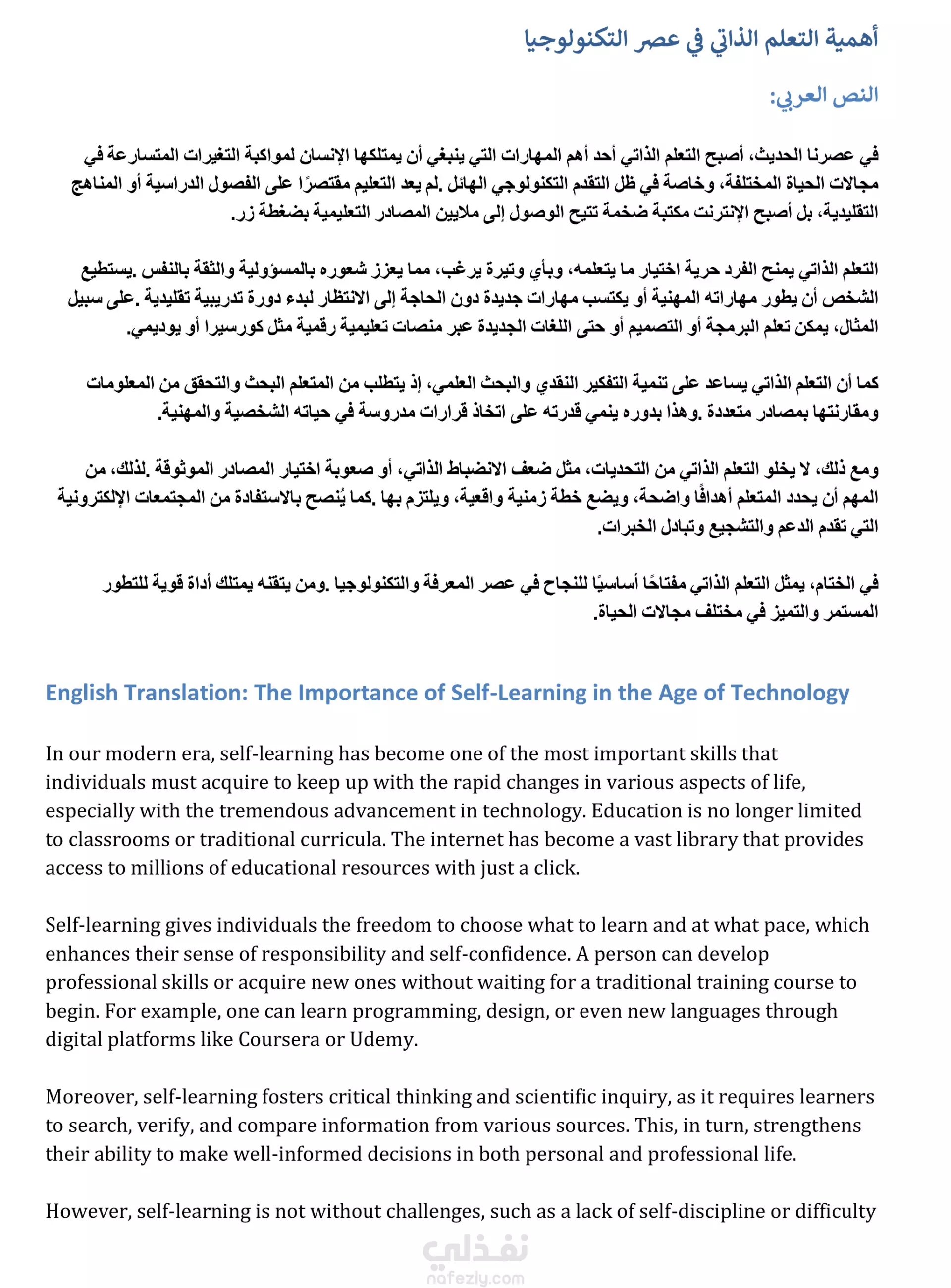 أهمية التعلم الذاتي في عصر التكنولوجيا

النص العربي:

في عصرنا الحديث، أصبح التعلم الذاتي أحد أهم المهارات التي ينبغي أن يمتلكها الإنسان لمواكبة التغيرات المتسارعة في مجالات الحياة المختلفة، وخاصة في ظل التقدم التكنولوجي الهائل .لم يعد التعليم مقتصرًا على الفصول الدراسية أو المناهج التقليدية، بل أصبح الإنترنت مكتبة ضخمة تتيح الوصول إلى ملايين المصادر التعليمية بضغطة زر.

التعلم الذاتي يمنح الفرد حرية اختيار ما يتعلمه، وبأي وتيرة يرغب، مما يعزز شعوره بالمسؤولية والثقة بالنفس .يستطيع الشخص أن يطور مهاراته المهنية أو يكتسب مهارات جديدة دون الحاجة إلى الانتظار لبدء دورة تدريبية تقليدية .على سبيل المثال، يمكن تعلم البرمجة أو التصميم أو حتى اللغات الجديدة عبر منصات تعليمية رقمية مثل كورسيرا أو يوديمي.

كما أن التعلم الذاتي يساعد على تنمية التفكير النقدي والبحث العلمي، إذ يتطلب من المتعلم البحث والتحقق من المعلومات ومقارنتها بمصادر متعددة .وهذا بدوره ينمي قدرته على اتخاذ قرارات مدروسة في حياته الشخصية والمهنية.

ومع ذلك، لا يخلو التعلم الذاتي من التحديات، مثل ضعف الانضباط الذاتي، أو صعوبة اختيار المصادر الموثوقة .لذلك، من المهم أن يحدد المتعلم أهدافًا واضحة، ويضع خطة زمنية واقعية، ويلتزم بها .كما يُنصح بالاستفادة من المجتمعات الإلكترونية التي تقدم الدعم والتشجيع وتبادل الخبرات.

في الختام، يمثل التعلم الذاتي مفتاحًا أساسيًا للنجاح في عصر المعرفة والتكنولوجيا .ومن يتقنه يمتلك أداة قوية للتطور المستمر والتميز في مختلف مجالات الحياة.

English Translation: The Importance of Self-Learning in the Age of Technology

In our modern era, self-learning has become one of the most important skills that individuals must acquire to keep up with the rapid changes in various aspects of life, especially with the tremendous advancement in technology. Education is no longer limited to classrooms or traditional curricula. The internet has become a vast library that provides access to millions of educational resources with just a click.

Self-learning gives individuals the freedom to choose what to learn and at what pace, which enhances their sense of responsibility and self-confidence. A person can develop professional skills or acquire new ones without waiting for a traditional training course to begin. For example, one can learn programming, design, or even new languages through digital platforms like Coursera or Udemy.

Moreover, self-learning fosters critical thinking and scientific inquiry, as it requires learners to search, verify, and compare information from various sources. This, in turn, strengthens their ability to make well-informed decisions in both personal and professional life.

However, self-learning is not without challenges, such as a lack of self-discipline or difficulty

نفذلي
nafezly.com